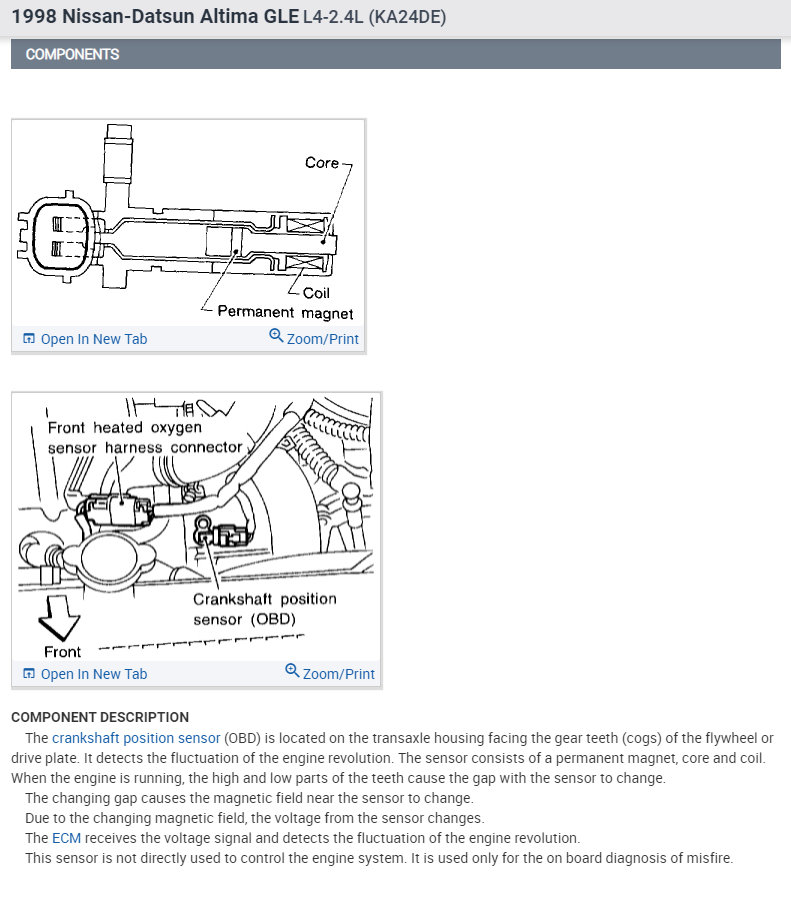 1998 Nissan-Datsun Altima GLE L4-2.4L (KA24DE)

COMPONENTS

Core
Coil
Permanent magnet

Open In New Tab
Zoom/Print

Front heated oxygen sensor harness connector
Crankshaft position sensor (OBD)
Front

Open In New Tab
Zoom/Print

COMPONENT DESCRIPTION

The crankshaft position sensor (OBD) is located on the transaxle housing facing the gear teeth (cogs) of the flywheel or drive plate. It detects the fluctuation of the engine revolution. The sensor consists of a permanent magnet, core and coil. When the engine is running, the high and low parts of the teeth cause the gap with the sensor to change.

The changing gap causes the magnetic field near the sensor to change.

Due to the changing magnetic field, the voltage from the sensor changes.

The ECM receives the voltage signal and detects the fluctuation of the engine revolution.

This sensor is not directly used to control the engine system. It is used only for the on board diagnosis of misfire.